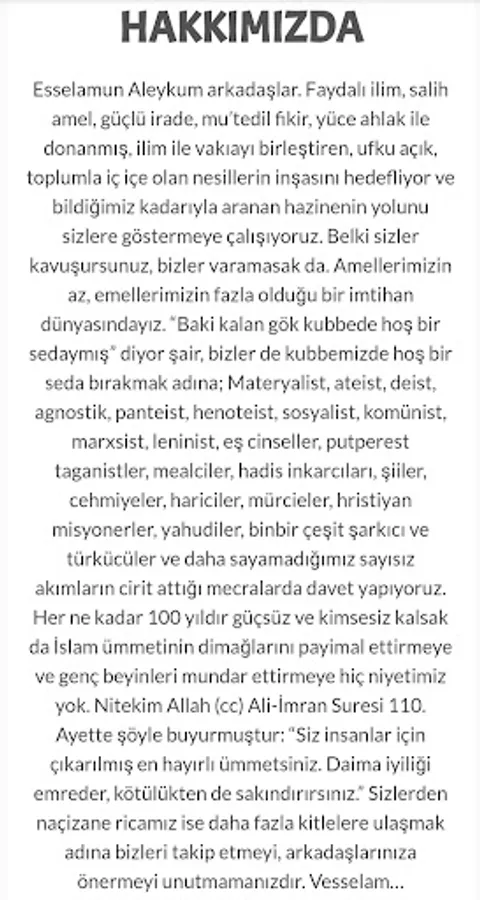 HAKKIMIZDA

Esselamun Aleykum arkadaşlar. Faydalı ilim, salih amel, güçlü irade, mu'tedil fikir, yüce ahlak ile donanmış, ilim ile vakıayı birleştiren, ufku açık, toplumla iç içe olan nesillerin inşasını hedefliyor ve bildiğimiz kadarıyla aranan hazinenin yolunu sizlere göstermeye çalışıyoruz. Belki sizler kavuşursunuz, bizler varamasak da. Amellerimizin az, emellerimizin fazla olduğu bir imtihan dünyasındayız. "Baki kalan gök kubbede hoş bir sedaymış" diyor şair, bizler de kubbemizde hoş bir seda bırakmak adına; Materyalist, ateist, deist, agnostik, panteist, henoteist, sosyalist, komünist, marxsist, leninist, eş cinseller, putperest taganistler, mealciler, hadis inkarcıları, şiiler, cehmiyeler, hariciler, mürcieler, hristiyan misyonerler, yahudiler, binbir çeşit şarkıcı ve türkücüler ve daha sayamadığımız sayısız akımların cirit attığı mecralarda davet yapıyoruz. Her ne kadar 100 yıldır güçsüz ve kimsesiz kalsak da İslam ümmetinin dimağlarını payimal ettirmeye ve genç beyinleri mundar ettirmeye hiç niyetimiz yok. Nitekim Allah (cc) Ali-İmran Suresi 110. Ayette şöyle buyurmuştur: "Siz insanlar için çıkarılmış en hayırlı ümmetsiniz. Daima iyiliği emreder, kötülükten de sakındırırsınız." Sizlerden naçizane ricamız ise daha fazla kitlelere ulaşmak adına bizleri takip etmeyi, arkadaşlarınıza önermeyi unutmamanızdır. Vesselam...